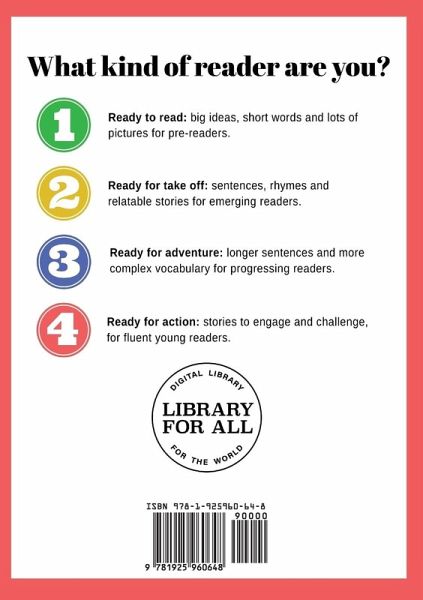 What kind of reader are you?

1

Ready to read: big ideas, short words and lots of pictures for pre-readers.

2

Ready for take off: sentences, rhymes and relatable stories for emerging readers.

3

Ready for adventure: longer sentences and more complex vocabulary for progressing readers.

4

Ready for action: stories to engage and challenge, for fluent young readers.

DIGITAL LIBRARY
LIBRARY
FOR ALL
FOR THE WORLD

ISBN 978-1-925960-64-8
90000
9 781925 960648